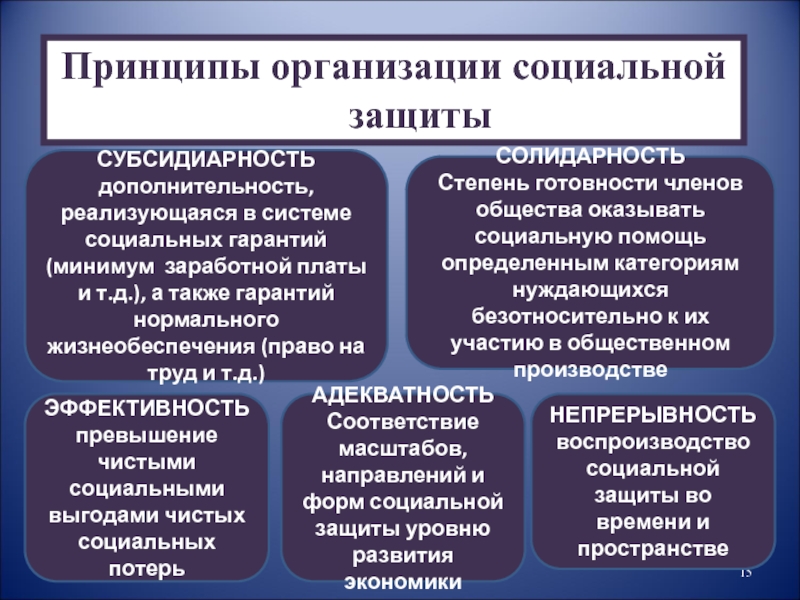 Принципы организации социальной защиты

СУБСИДИАРНОСТЬ дополнительность, реализующаяся в системе социальных гарантий (минимум заработной платы и т.д.), а также гарантий нормального жизнеобеспечения (право на труд и т.д.)

СОЛИДАРНОСТЬ Степень готовности членов общества оказывать социальную помощь определенным категориям нуждающихся безотносительно к их участию в общественном производстве

ЭФФЕКТИВНОСТЬ превышение чистыми социальными выгодами чистых социальных потерь

АДЕКВАТНОСТЬ Соответствие масштабов, направлений и форм социальной защиты уровню развития экономики

НЕПРЕРЫВНОСТЬ воспроизводство социальной защиты во времени и пространстве

15